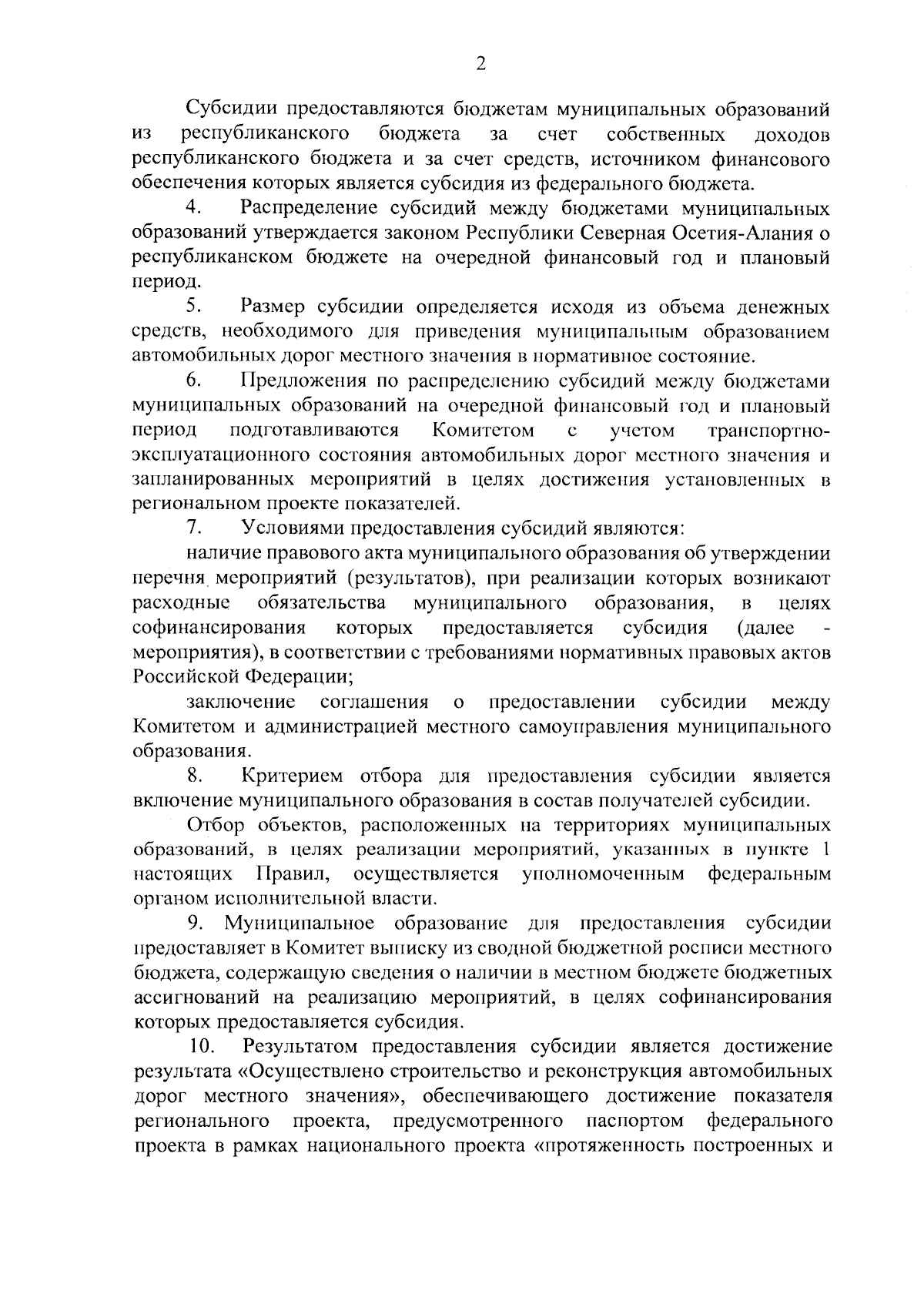 2

Субсидии предоставляются бюджетам муниципальных образований из республиканского бюджета за счет собственных доходов республиканского бюджета и за счет средств, источником финансового обеспечения которых является субсидия из федерального бюджета.

4. Распределение субсидий между бюджетами муниципальных образований утверждается законом Республики Северная Осетия-Алания о республиканском бюджете на очередной финансовый год и плановый период.

5. Размер субсидии определяется исходя из объема денежных средств, необходимого для приведения муниципальным образованием автомобильных дорог местного значения в нормативное состояние.

6. Предложения по распределению субсидий между бюджетами муниципальных образований на очередной финансовый год и плановый период подготавливаются Комитетом с учетом транспортно-эксплуатационного состояния автомобильных дорог местного значения и запланированных мероприятий в целях достижения установленных в региональном проекте показателей.

7. Условиями предоставления субсидий являются:

наличие правового акта муниципального образования об утверждении перечня мероприятий (результатов), при реализации которых возникают расходные обязательства муниципального образования, в целях софинансирования которых предоставляется субсидия (далее - мероприятия), в соответствии с требованиями нормативных правовых актов Российской Федерации;

заключение соглашения о предоставлении субсидии между Комитетом и администрацией местного самоуправления муниципального образования.

8. Критерием отбора для предоставления субсидии является включение муниципального образования в состав получателей субсидии.

Отбор объектов, расположенных на территориях муниципальных образований, в целях реализации мероприятий, указанных в пункте 1 настоящих Правил, осуществляется уполномоченным федеральным органом исполнительной власти.

9. Муниципальное образование для предоставления субсидии предоставляет в Комитет выписку из сводной бюджетной росписи местного бюджета, содержащую сведения о наличии в местном бюджете бюджетных ассигнований на реализацию мероприятий, в целях софинансирования которых предоставляется субсидия.

10. Результатом предоставления субсидии является достижение результата «Осуществлено строительство и реконструкция автомобильных дорог местного значения», обеспечивающего достижение показателя регионального проекта, предусмотренного паспортом федерального проекта в рамках национального проекта «протяженность построенных и